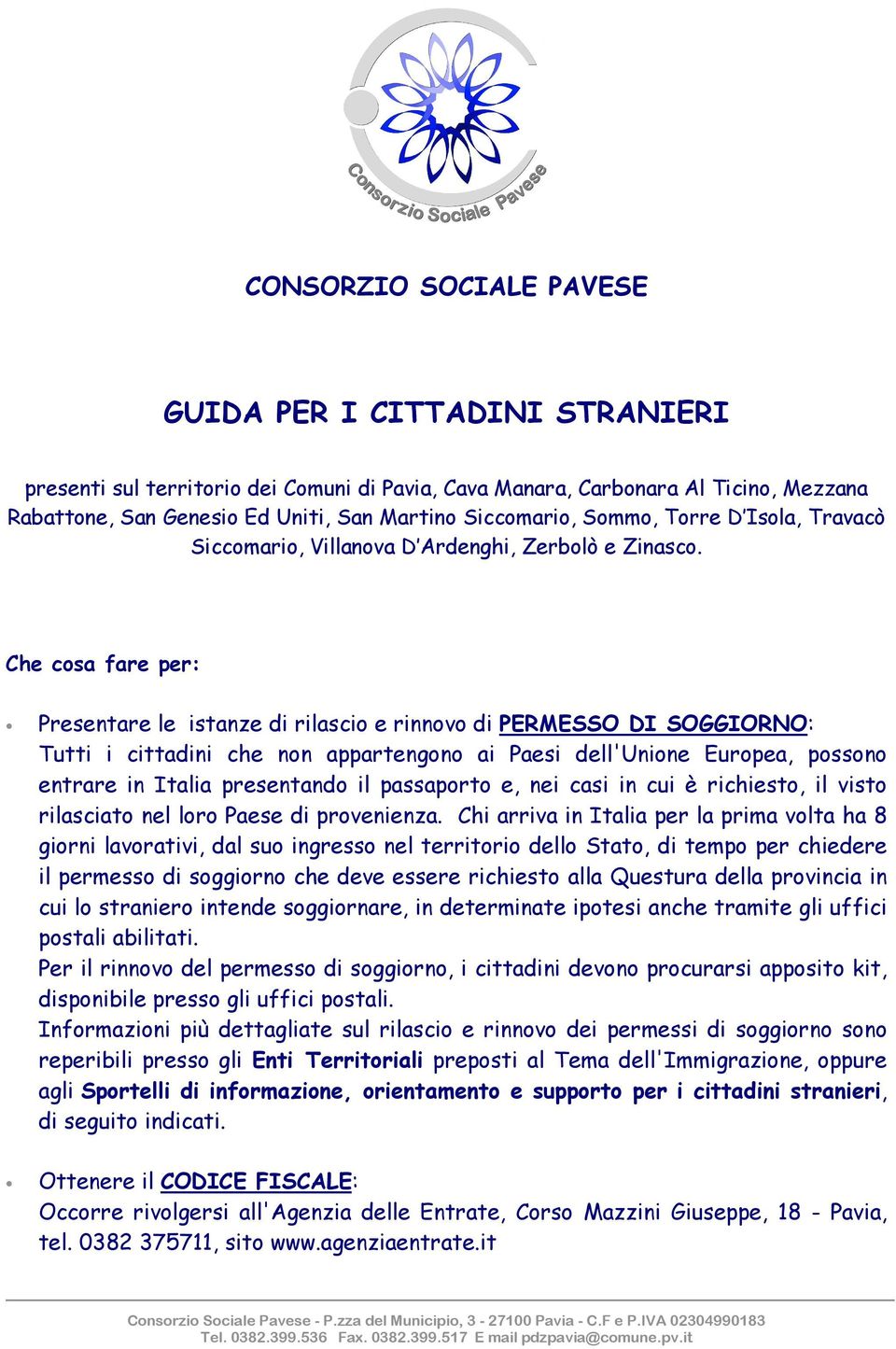 Consorzio Sociale Pavese

CONSORZIO SOCIALE PAVESE

GUIDA PER I CITTADINI STRANIERI

presenti sul territorio dei Comuni di Pavia, Cava Manara, Carbonara Al Ticino, Mezzana Rabattone, San Genesio Ed Uniti, San Martino Siccomario, Sommo, Torre D'Isola, Travacò Siccomario, Villanova D'Ardenghi, Zerbolò e Zinasco.

Che cosa fare per:

• Presentare le istanze di rilascio e rinnovo di PERMESSO DI SOGGIORNO:
Tutti i cittadini che non appartengono ai Paesi dell'Unione Europea, possono entrare in Italia presentando il passaporto e, nei casi in cui è richiesto, il visto rilasciato nel loro Paese di provenienza. Chi arriva in Italia per la prima volta ha 8 giorni lavorativi, dal suo ingresso nel territorio dello Stato, di tempo per chiedere il permesso di soggiorno che deve essere richiesto alla Questura della provincia in cui lo straniero intende soggiornare, in determinate ipotesi anche tramite gli uffici postali abilitati.
Per il rinnovo del permesso di soggiorno, i cittadini devono procurarsi apposito kit, disponibile presso gli uffici postali.
Informazioni più dettagliate sul rilascio e rinnovo dei permessi di soggiorno sono reperibili presso gli Enti Territoriali preposti al Tema dell'Immigrazione, oppure agli Sportelli di informazione, orientamento e supporto per i cittadini stranieri, di seguito indicati.

• Ottenere il CODICE FISCALE:
Occorre rivolgersi all'Agenzia delle Entrate, Corso Mazzini Giuseppe, 18 - Pavia, tel. 0382 375711, sito www.agenziaentrate.it

Consorzio Sociale Pavese - P.zza del Municipio, 3 - 27100 Pavia - C.F e P.IVA 02304990183
Tel. 0382.399.536 Fax. 0382.399.517 E mail pdzpavia@comune.pv.it